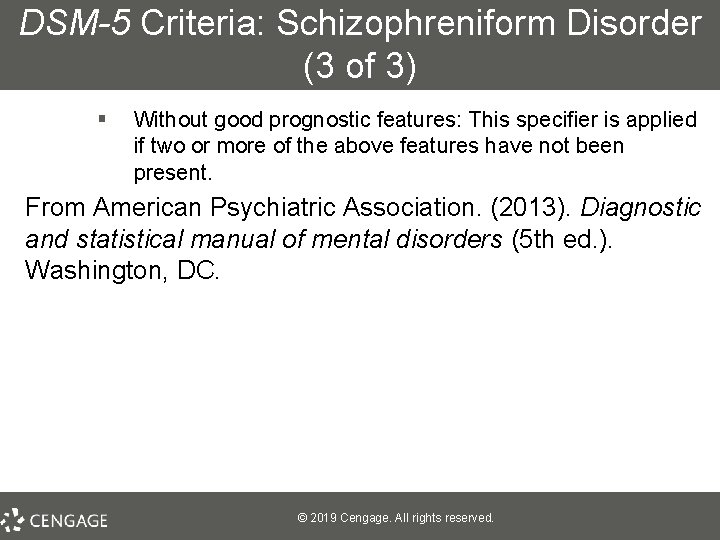 DSM-5 Criteria: Schizophreniform Disorder (3 of 3)

▪ Without good prognostic features: This specifier is applied if two or more of the above features have not been present.

From American Psychiatric Association. (2013). Diagnostic and statistical manual of mental disorders (5th ed.). Washington, DC.

CENGAGE

© 2019 Cengage. All rights reserved.